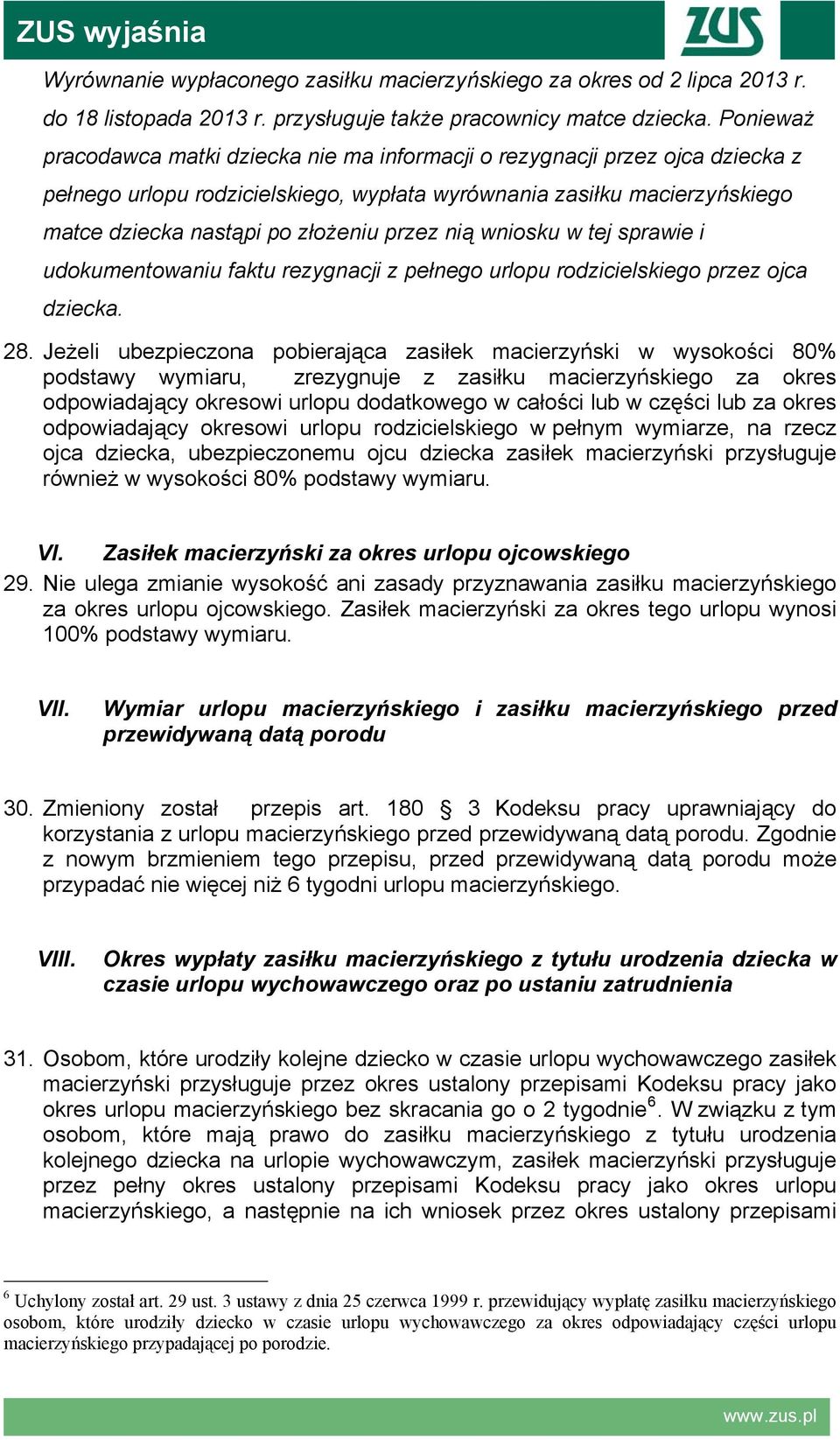 ZUS wyjaśnia

ZUS

Wyrównanie wypłaconego zasiłku macierzyńskiego za okres od 2 lipca 2013 r. do 18 listopada 2013 r. przysługuje także pracownicy matce dziecka. Ponieważ pracodawca matki dziecka nie ma informacji o rezygnacji przez ojca dziecka z pełnego urlopu rodzicielskiego, wypłata wyrównania zasiłku macierzyńskiego matce dziecka nastąpi po złożeniu przez nią wniosku w tej sprawie i udokumentowaniu faktu rezygnacji z pełnego urlopu rodzicielskiego przez ojca dziecka.

28. Jeżeli ubezpieczona pobierająca zasiłek macierzyński w wysokości 80% podstawy wymiaru, zrezygnuje z zasiłku macierzyńskiego za okres odpowiadający okresowi urlopu dodatkowego w całości lub w części lub za okres odpowiadający okresowi urlopu rodzicielskiego w pełnym wymiarze, na rzecz ojca dziecka, ubezpieczonemu ojcu dziecka zasiłek macierzyński przysługuje również w wysokości 80% podstawy wymiaru.

VI. Zasiłek macierzyński za okres urlopu ojcowskiego

29. Nie ulega zmianie wysokość ani zasady przyznawania zasiłku macierzyńskiego za okres urlopu ojcowskiego. Zasiłek macierzyński za okres tego urlopu wynosi 100% podstawy wymiaru.

VII. Wymiar urlopu macierzyńskiego i zasiłku macierzyńskiego przed przewidywaną datą porodu

30. Zmieniony został przepis art. 180 § 3 Kodeksu pracy uprawniający do korzystania z urlopu macierzyńskiego przed przewidywaną datą porodu. Zgodnie z nowym brzmieniem tego przepisu, przed przewidywaną datą porodu może przypadać nie więcej niż 6 tygodni urlopu macierzyńskiego.

VIII. Okres wypłaty zasiłku macierzyńskiego z tytułu urodzenia dziecka w czasie urlopu wychowawczego oraz po ustaniu zatrudnienia

31. Osobom, które urodziły kolejne dziecko w czasie urlopu wychowawczego zasiłek macierzyński przysługuje przez okres ustalony przepisami Kodeksu pracy jako okres urlopu macierzyńskiego bez skracania go o 2 tygodnie$^6$. W związku z tym osobom, które mają prawo do zasiłku macierzyńskiego z tytułu urodzenia kolejnego dziecka na urlopie wychowawczym, zasiłek macierzyński przysługuje przez pełny okres ustalony przepisami Kodeksu pracy jako okres urlopu macierzyńskiego, a następnie na ich wniosek przez okres ustalony przepisami

$^6$ Uchylony został art. 29 ust. 3 ustawy z dnia 25 czerwca 1999 r. przewidujący wypłatę zasiłku macierzyńskiego osobom, które urodziły dziecko w czasie urlopu wychowawczego za okres odpowiadający części urlopu macierzyńskiego przypadającej po porodzie.

www.zus.pl